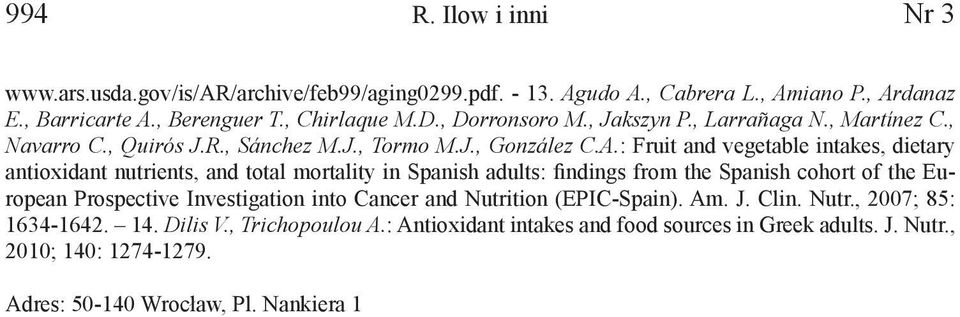 994 R. Ilow i inni Nr 3

www.ars.usda.gov/is/AR/archive/feb99/aging0299.pdf. - 13. Agudo A., Cabrera L., Amiano P., Ardanaz E., Barricarte A., Berenguer T., Chirlaque M.D., Dorronsoro M., Jakszyn P., Larrañaga N., Martínez C., Navarro C., Quirós J.R., Sánchez M.J., Tormo M.J., González C.A.: Fruit and vegetable intakes, dietary antioxidant nutrients, and total mortality in Spanish adults: findings from the Spanish cohort of the European Prospective Investigation into Cancer and Nutrition (EPIC-Spain). Am. J. Clin. Nutr., 2007; 85: 1634-1642. – 14. Dilis V., Trichopoulou A.: Antioxidant intakes and food sources in Greek adults. J. Nutr., 2010; 140: 1274-1279.

Adres: 50-140 Wrocław, Pl. Nankiera 1